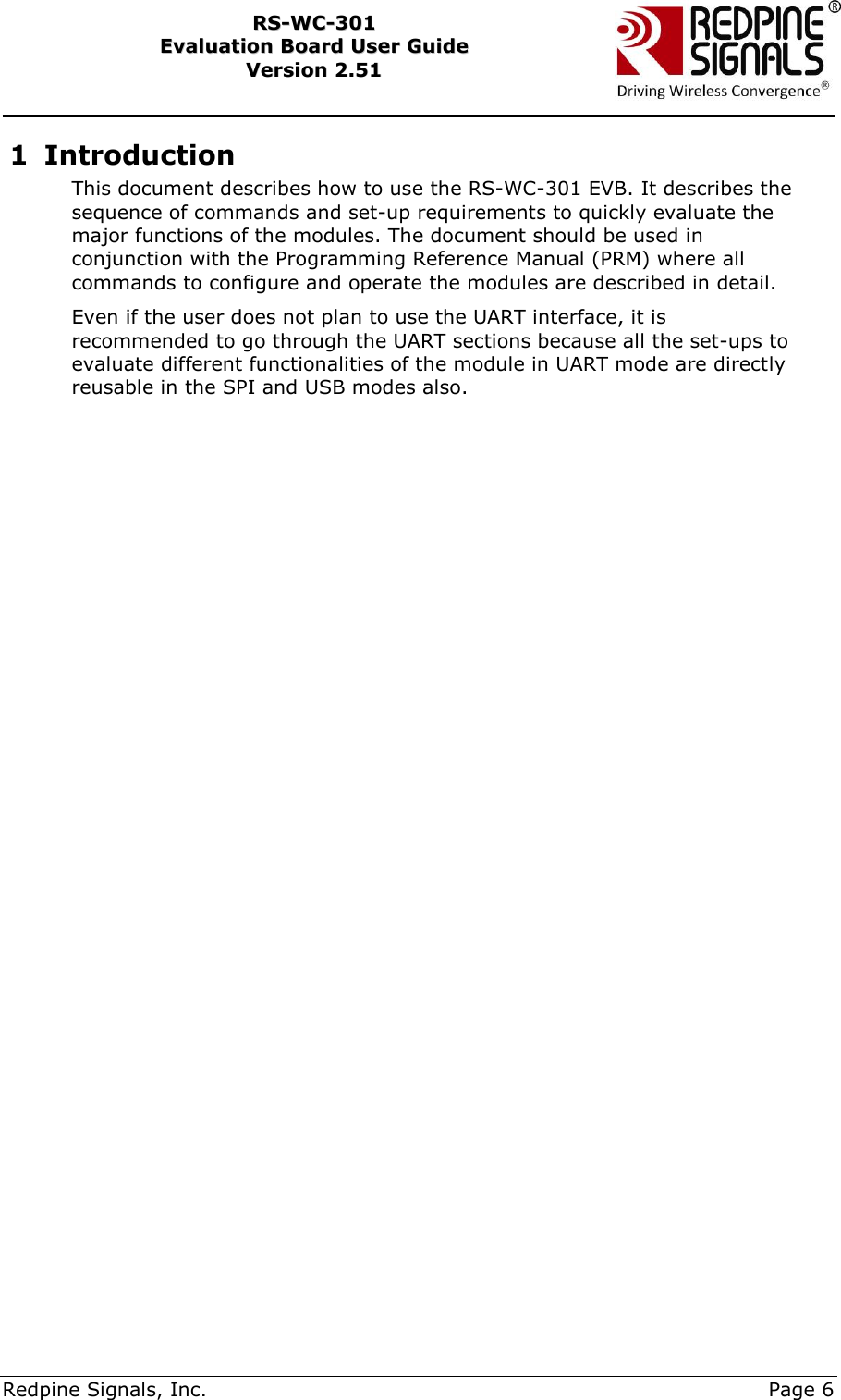 RS-WC-301
Evaluation Board User Guide
Version 2.51

REDPINE SIGNALS®
Driving Wireless Convergence®

1 Introduction

This document describes how to use the RS-WC-301 EVB. It describes the sequence of commands and set-up requirements to quickly evaluate the major functions of the modules. The document should be used in conjunction with the Programming Reference Manual (PRM) where all commands to configure and operate the modules are described in detail.

Even if the user does not plan to use the UART interface, it is recommended to go through the UART sections because all the set-ups to evaluate different functionalities of the module in UART mode are directly reusable in the SPI and USB modes also.

Redpine Signals, Inc. Page 6